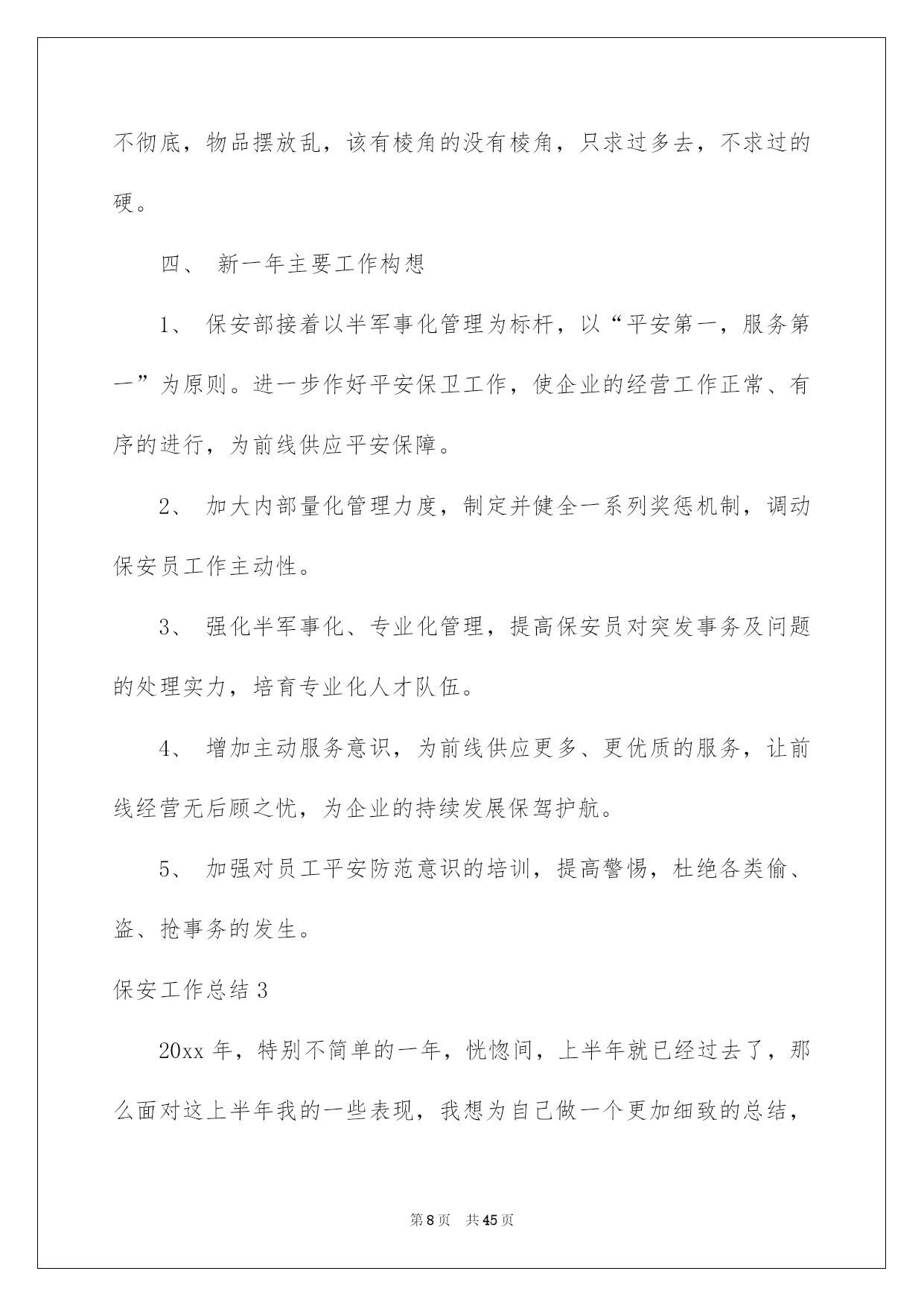 不彻底，物品摆放乱，该有棱角的没有棱角，只求过多去，不求过的硬。

四、 新一年主要工作构想

1、 保安部接着以半军事化管理为标杆，以“平安第一，服务第一”为原则。进一步作好平安保卫工作，使企业的经营工作正常、有序的进行，为前线供应平安保障。

2、 加大内部量化管理力度，制定并健全一系列奖惩机制，调动保安员工作主动性。

3、 强化半军事化、专业化管理，提高保安员对突发事务及问题的处理实力，培育专业化人才队伍。

4、 增加主动服务意识，为前线供应更多、更优质的服务，让前线经营无后顾之忧，为企业的持续发展保驾护航。

5、 加强对员工平安防范意识的培训，提高警惕，杜绝各类偷、盗、抢事务的发生。

保安工作总结 3

20xx 年，特别不简单的一年，恍惚间，上半年就已经过去了，那么面对这上半年我的一些表现，我想为自己做一个更加细致的总结，

第 8 页 共 45 页